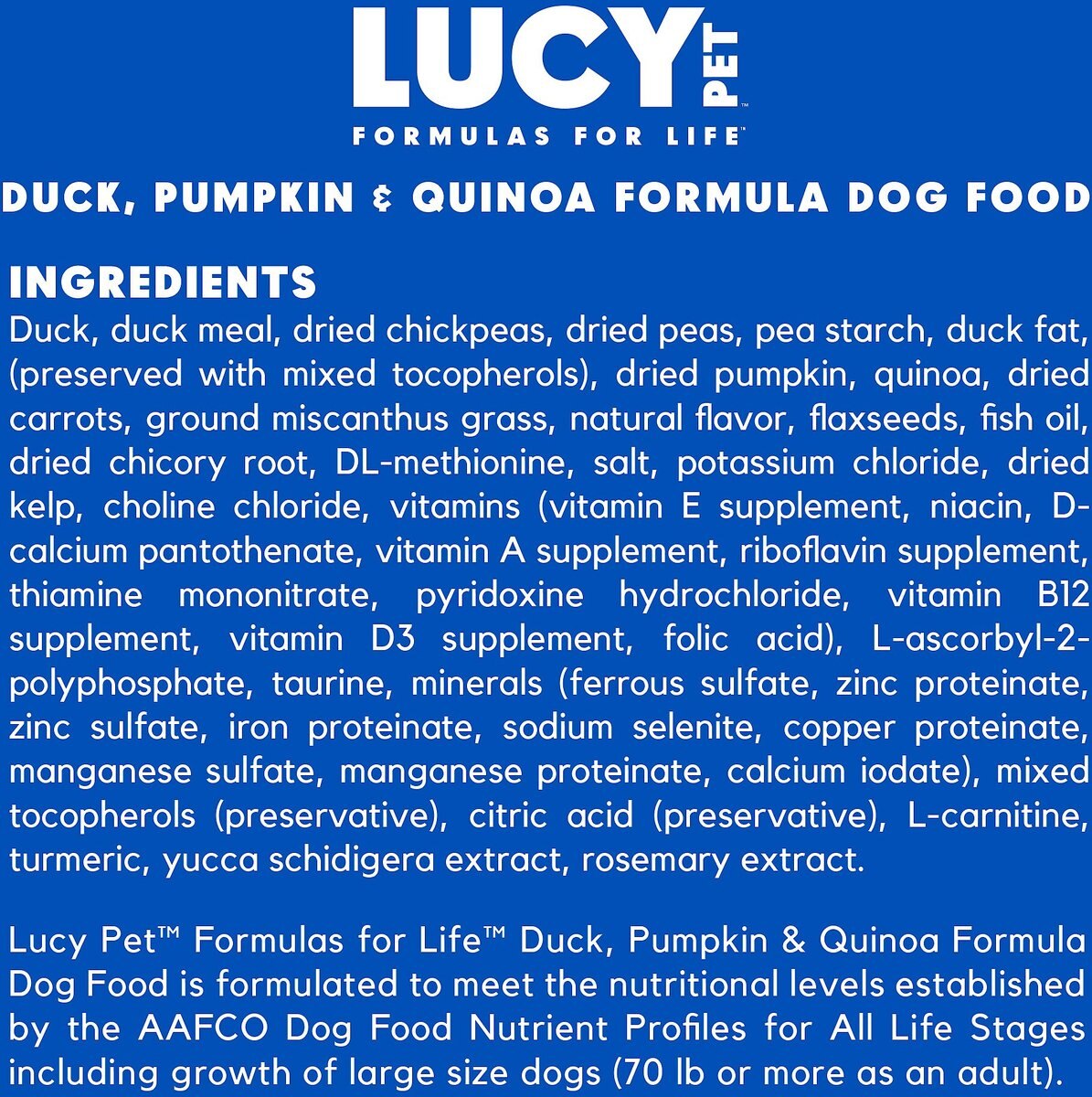 LUCY PET™

FORMULAS FOR LIFE™

DUCK, PUMPKIN & QUINOA FORMULA DOG FOOD

INGREDIENTS
Duck, duck meal, dried chickpeas, dried peas, pea starch, duck fat, (preserved with mixed tocopherols), dried pumpkin, quinoa, dried carrots, ground miscanthus grass, natural flavor, flaxseeds, fish oil, dried chicory root, DL-methionine, salt, potassium chloride, dried kelp, choline chloride, vitamins (vitamin E supplement, niacin, D-calcium pantothenate, vitamin A supplement, riboflavin supplement, thiamine mononitrate, pyridoxine hydrochloride, vitamin B12 supplement, vitamin D3 supplement, folic acid), L-ascorbyl-2-polyphosphate, taurine, minerals (ferrous sulfate, zinc proteinate, zinc sulfate, iron proteinate, sodium selenite, copper proteinate, manganese sulfate, manganese proteinate, calcium iodate), mixed tocopherols (preservative), citric acid (preservative), L-carnitine, turmeric, yucca schidigera extract, rosemary extract.

Lucy Pet™ Formulas for Life™ Duck, Pumpkin & Quinoa Formula Dog Food is formulated to meet the nutritional levels established by the AAFCO Dog Food Nutrient Profiles for All Life Stages including growth of large size dogs (70 lb or more as an adult).